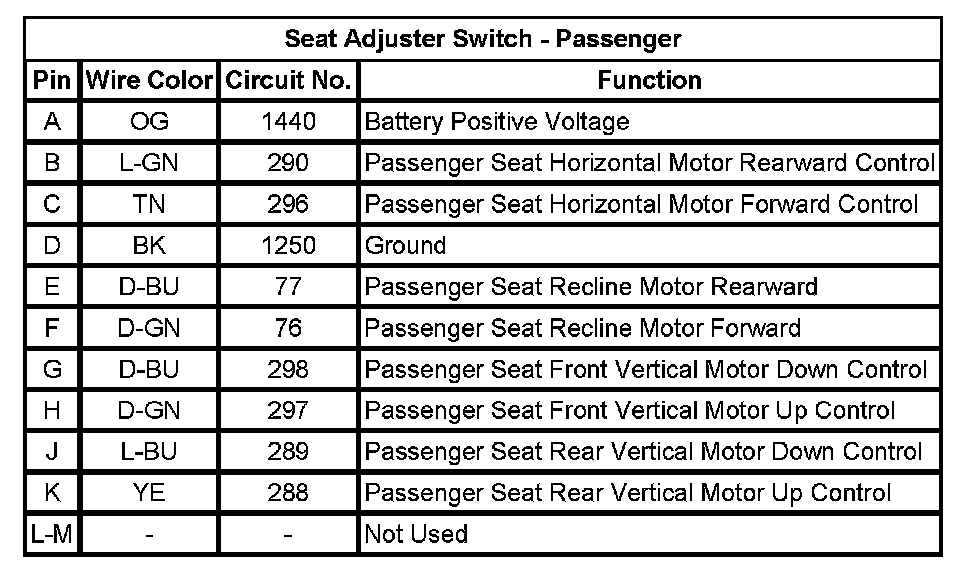 Seat Adjuster Switch - Passenger

| Pin | Wire Color | Circuit No. | Function |
|---|---|---|---|
| A | OG | 1440 | Battery Positive Voltage |
| B | L-GN | 290 | Passenger Seat Horizontal Motor Rearward Control |
| C | TN | 296 | Passenger Seat Horizontal Motor Forward Control |
| D | BK | 1250 | Ground |
| E | D-BU | 77 | Passenger Seat Recline Motor Rearward |
| F | D-GN | 76 | Passenger Seat Recline Motor Forward |
| G | D-BU | 298 | Passenger Seat Front Vertical Motor Down Control |
| H | D-GN | 297 | Passenger Seat Front Vertical Motor Up Control |
| J | L-BU | 289 | Passenger Seat Rear Vertical Motor Down Control |
| K | YE | 288 | Passenger Seat Rear Vertical Motor Up Control |
| L-M | - | - | Not Used |